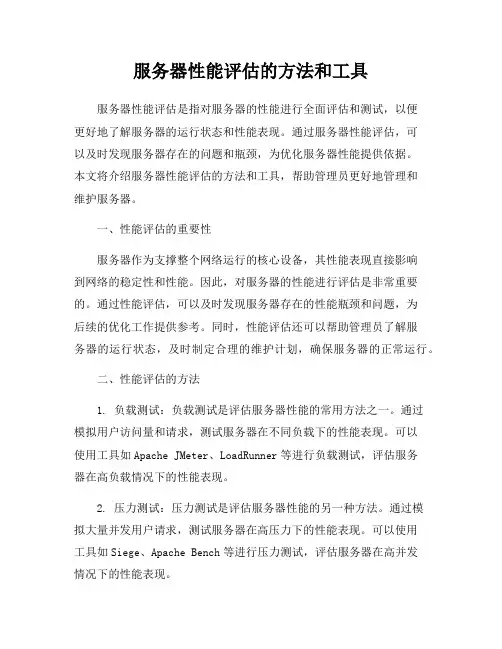 服务器性能评估的方法和工具

服务器性能评估是指对服务器的性能进行全面评估和测试，以便更好地了解服务器的运行状态和性能表现。通过服务器性能评估，可以及时发现服务器存在的问题和瓶颈，为优化服务器性能提供依据。本文将介绍服务器性能评估的方法和工具，帮助管理员更好地管理和维护服务器。

一、性能评估的重要性

服务器作为支撑整个网络运行的核心设备，其性能表现直接影响到网络的稳定性和性能。因此，对服务器的性能进行评估是非常重要的。通过性能评估，可以及时发现服务器存在的性能瓶颈和问题，为后续的优化工作提供参考。同时，性能评估还可以帮助管理员了解服务器的运行状态，及时制定合理的维护计划，确保服务器的正常运行。

二、性能评估的方法

1. 负载测试：负载测试是评估服务器性能的常用方法之一。通过模拟用户访问量和请求，测试服务器在不同负载下的性能表现。可以使用工具如 Apache JMeter、LoadRunner 等进行负载测试，评估服务器在高负载情况下的性能表现。

2. 压力测试：压力测试是评估服务器性能的另一种方法。通过模拟大量并发用户请求，测试服务器在高压力下的性能表现。可以使用工具如 Siege、Apache Bench 等进行压力测试，评估服务器在高并发情况下的性能表现。